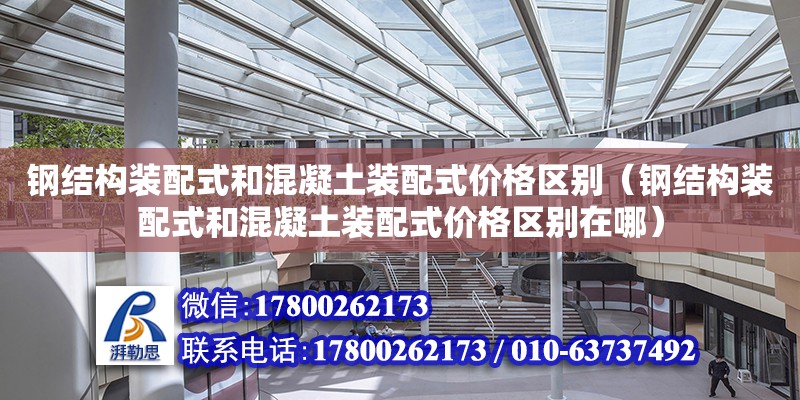 钢结构装配式和混凝土装配式价格区别（钢结构装配式和混凝土装配式价格区别在哪）

湃勒思

微信：17800262173

联系电话：17800262173 / 010-63737492